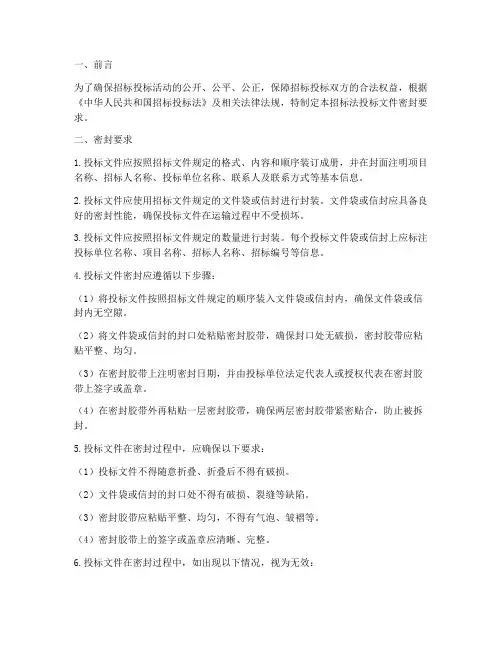 一、前言

为了确保招标投标活动的公开、公平、公正，保障招标投标双方的合法权益，根据《中华人民共和国招标投标法》及相关法律法规，特制定本招标法投标文件密封要求。

二、密封要求

1. 投标文件应按照招标文件规定的格式、内容和顺序装订成册，并在封面注明项目名称、招标人名称、投标单位名称、联系人及联系方式等基本信息。

2. 投标文件应使用招标文件规定的文件袋或信封进行封装。文件袋或信封应具备良好的密封性能，确保投标文件在运输过程中不受损坏。

3. 投标文件应按照招标文件规定的数量进行封装。每个投标文件袋或信封上应标注投标单位名称、项目名称、招标人名称、招标编号等信息。

4. 投标文件密封应遵循以下步骤：

（1）将投标文件按照招标文件规定的顺序装入文件袋或信封内，确保文件袋或信封内无空隙。

（2）将文件袋或信封的封口处粘贴密封胶带，确保封口处无破损，密封胶带应粘贴平整、均匀。

（3）在密封胶带上注明密封日期，并由投标单位法定代表人或授权代表在密封胶带上签字或盖章。

（4）在密封胶带外再粘贴一层密封胶带，确保两层密封胶带紧密贴合，防止被拆封。

5. 投标文件在密封过程中，应确保以下要求：

（1）投标文件不得随意折叠、折叠后不得有破损。

（2）文件袋或信封的封口处不得有破损、裂缝等缺陷。

（3）密封胶带应粘贴平整、均匀，不得有气泡、皱褶等。

（4）密封胶带上的签字或盖章应清晰、完整。

6. 投标文件在密封过程中，如出现以下情况，视为无效：